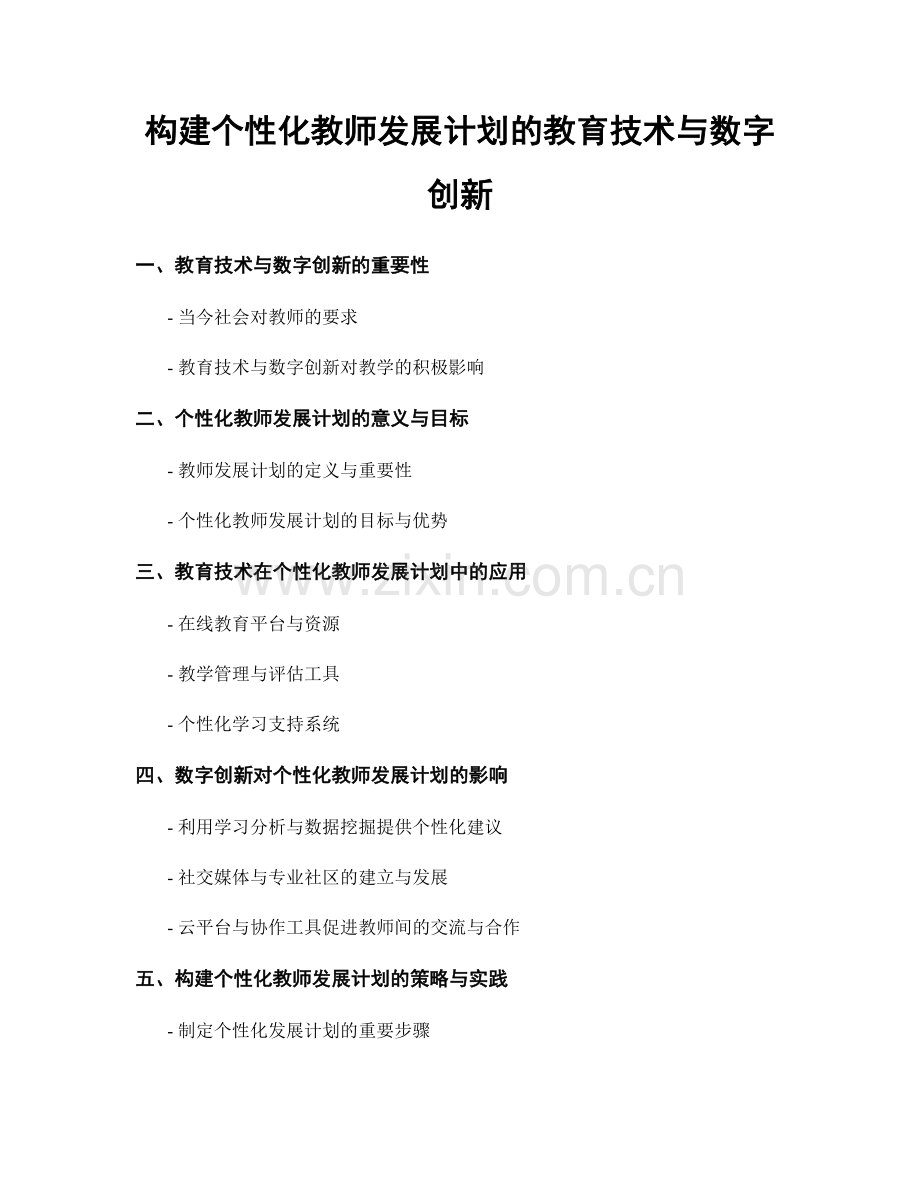 构建个性化教师发展计划的教育技术与数字创新

一、教育技术与数字创新的重要性

- 当今社会对教师的要求

- 教育技术与数字创新对教学的积极影响

二、个性化教师发展计划的意义与目标

- 教师发展计划的定义与重要性

- 个性化教师发展计划的目标与优势

三、教育技术在个性化教师发展计划中的应用

- 在线教育平台与资源

- 教学管理与评估工具

- 个性化学习支持系统

四、数字创新对个性化教师发展计划的影响

- 利用学习分析与数据挖掘提供个性化建议

- 社交媒体与专业社区的建立与发展

- 云平台与协作工具促进教师间的交流与合作

五、构建个性化教师发展计划的策略与实践

- 制定个性化发展计划的重要步骤

www.zixin.com.cn